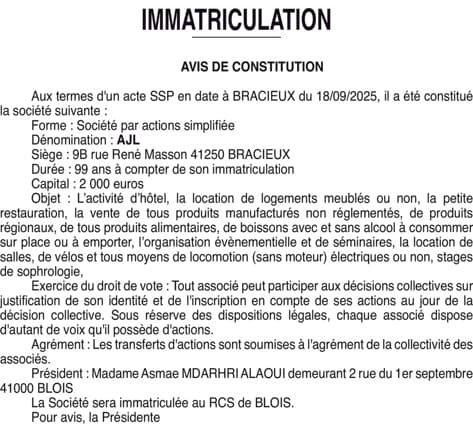 IMMATRICULATION

AVIS DE CONSTITUTION

Aux termes d'un acte SSP en date à BRACIEUX du 18/09/2025, il a été constitué la société suivante :

Forme : Société par actions simplifiée
Dénomination : AJL
Siège : 9B rue René Masson 41250 BRACIEUX
Durée : 99 ans à compter de son immatriculation
Capital : 2 000 euros

Objet : L'activité d'hôtel, la location de logements meublés ou non, la petite restauration, la vente de tous produits manufacturés non réglementés, de produits régionaux, de tous produits alimentaires, de boissons avec et sans alcool à consommer sur place ou à emporter, l'organisation évènementielle et de séminaires, la location de salles, de vélos et tous moyens de locomotion (sans moteur) électriques ou non, stages de sophrologie,

Exercice du droit de vote : Tout associé peut participer aux décisions collectives sur justification de son identité et de l'inscription en compte de ses actions au jour de la décision collective. Sous réserve des dispositions légales, chaque associé dispose d'autant de voix qu'il possède d'actions.

Agrément : Les transferts d'actions sont soumises à l'agrément de la collectivité des associés.

Président : Madame Asmae MDARHRI ALAOUI demeurant 2 rue du 1er septembre 41000 BLOIS

La Société sera immatriculée au RCS de BLOIS.

Pour avis, la Présidente